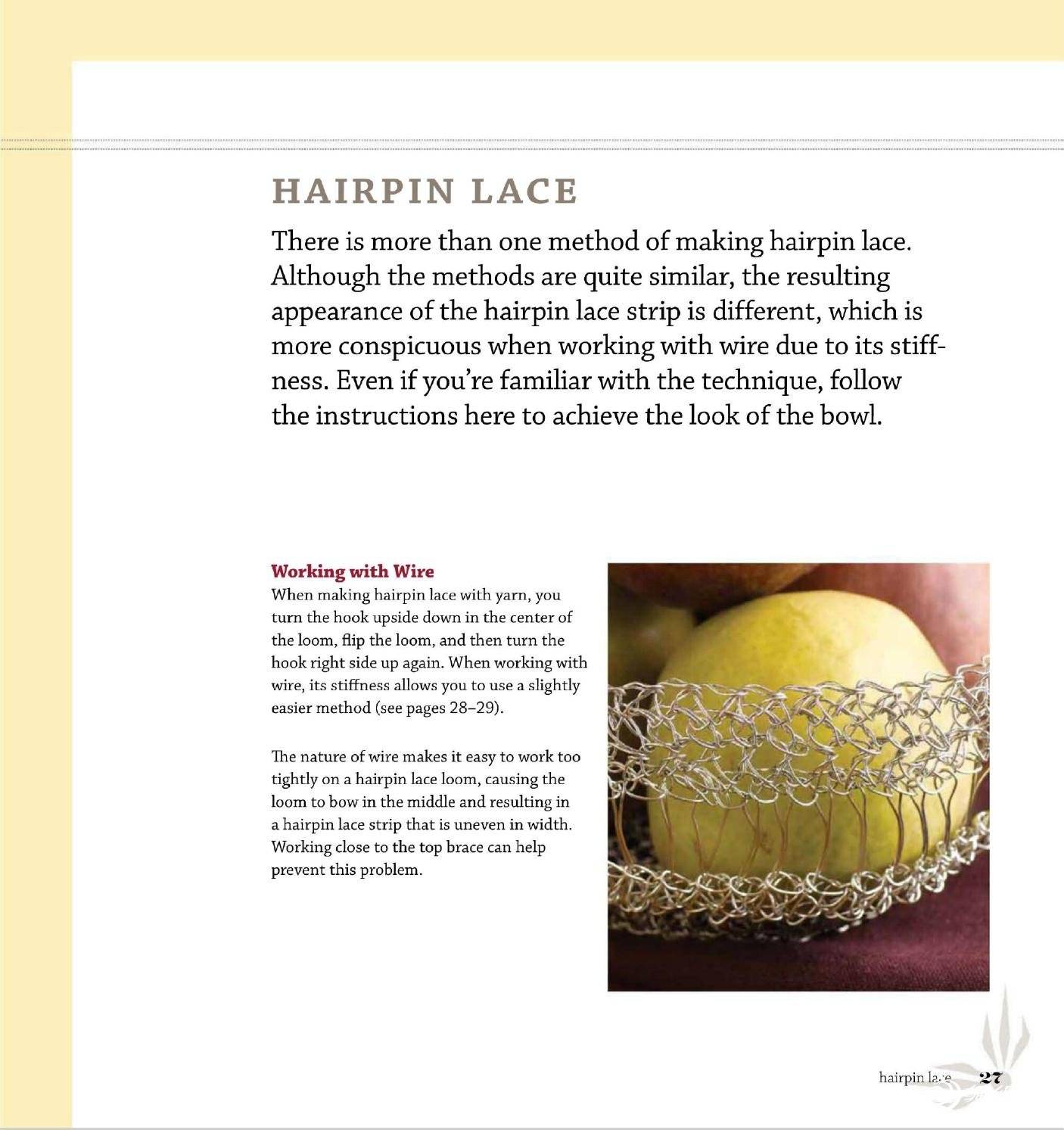 HAIRPIN LACE

There is more than one method of making hairpin lace. Although the methods are quite similar, the resulting appearance of the hairpin lace strip is different, which is more conspicuous when working with wire due to its stiffness. Even if you're familiar with the technique, follow the instructions here to achieve the look of the bowl.

Working with Wire
When making hairpin lace with yarn, you turn the hook upside down in the center of the loom, flip the loom, and then turn the hook right side up again. When working with wire, its stiffness allows you to use a slightly easier method (see pages 28–29).

The nature of wire makes it easy to work too tightly on a hairpin lace loom, causing the loom to bow in the middle and resulting in a hairpin lace strip that is uneven in width. Working close to the top brace can help prevent this problem.

hairpin lace 27